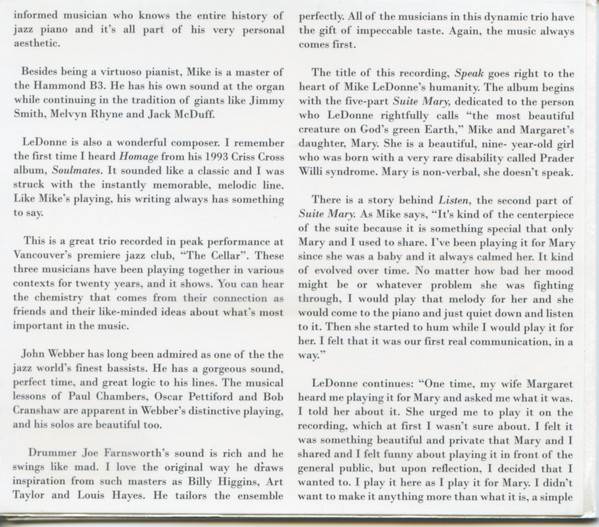 informed musician who knows the entire history of jazz piano and it's all part of his very personal aesthetic.

Besides being a virtuoso pianist, Mike is a master of the Hammond B3. He has his own sound at the organ while continuing in the tradition of giants like Jimmy Smith, Melvyn Rhyne and Jack McDuff.

LeDonne is also a wonderful composer. I remember the first time I heard Homage from his 1993 Criss Cross album, Soulmates. It sounded like a classic and I was struck with the instantly memorable, melodic line. Like Mike's playing, his writing always has something to say.

This is a great trio recorded in peak performance at Vancouver's premiere jazz club, "The Cellar". These three musicians have been playing together in various contexts for twenty years, and it shows. You can hear the chemistry that comes from their connection as friends and their like-minded ideas about what's most important in the music.

John Webber has long been admired as one of the the jazz world's finest bassists. He has a gorgeous sound, perfect time, and great logic to his lines. The musical lessons of Paul Chambers, Oscar Pettiford and Bob Cranshaw are apparent in Webber's distinctive playing, and his solos are beautiful too.

Drummer Joe Farnsworth's sound is rich and he swings like mad. I love the original way he draws inspiration from such masters as Billy Higgins, Art Taylor and Louis Hayes. He tailors the ensemble perfectly. All of the musicians in this dynamic trio have the gift of impeccable taste. Again, the music always comes first.

The title of this recording, Speak goes right to the heart of Mike LeDonne's humanity. The album begins with the five-part Suite Mary, dedicated to the person who LeDonne rightfully calls "the most beautiful creature on God's green Earth," Mike and Margaret's daughter, Mary. She is a beautiful, nine- year-old girl who was born with a very rare disability called Prader Willi syndrome. Mary is non-verbal, she doesn't speak.

There is a story behind Listen, the second part of Suite Mary. As Mike says, "It's kind of the centerpiece of the suite because it is something special that only Mary and I used to share. I've been playing it for Mary since she was a baby and it always calmed her. It kind of evolved over time. No matter how bad her mood might be or whatever problem she was fighting through, I would play that melody for her and she would come to the piano and just quiet down and listen to it. Then she started to hum while I would play it for her. I felt that it was our first real communication, in a way."

LeDonne continues: "One time, my wife Margaret heard me playing it for Mary and asked me what it was. I told her about it. She urged me to play it on the recording, which at first I wasn't sure about. I felt it was something beautiful and private that Mary and I shared and I felt funny about playing it in front of the general public, but upon reflection, I decided that I wanted to. I play it here as I play it for Mary. I didn't want to make it anything more than what it is, a simple